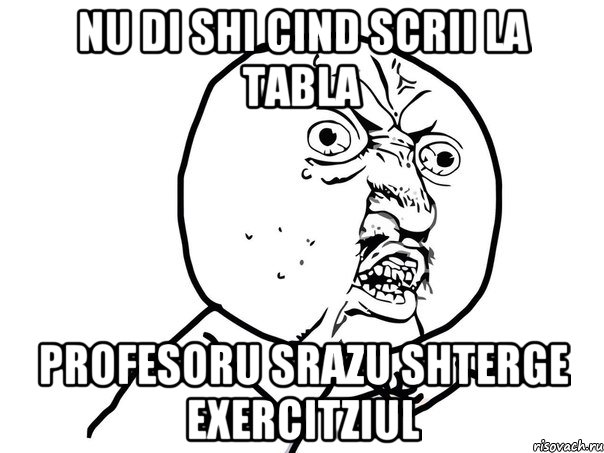 NU DI SHI CIND SCRII LA TABLA

PROFESORU SRAZU SHTERGE EXERCITZIUL

risovach.ru